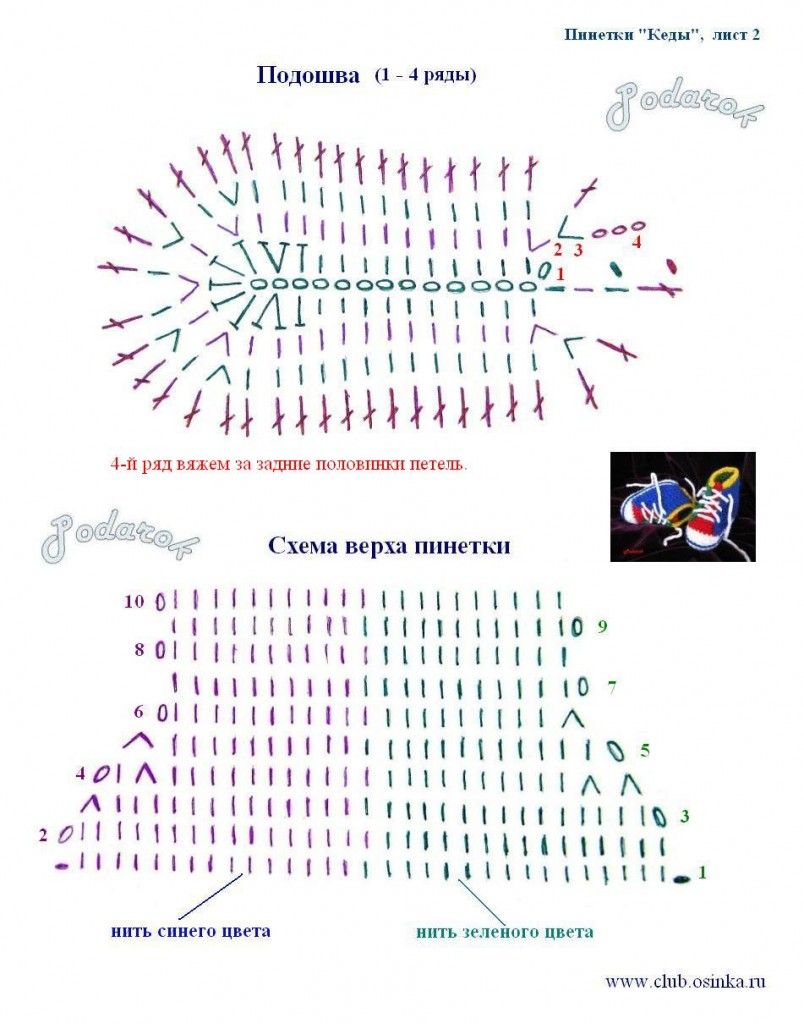 Пинетки "Кеды", лист 2

Подошва (1 - 4 ряды)

Podarok

2 3 4

1

4-й ряд вяжем за задние половинки петель.

Podarok

Схема верха пинетки

10

9

8

7

6

5

4

3

2

1

нить синего цвета

нить зеленого цвета

www.club.osinka.ru